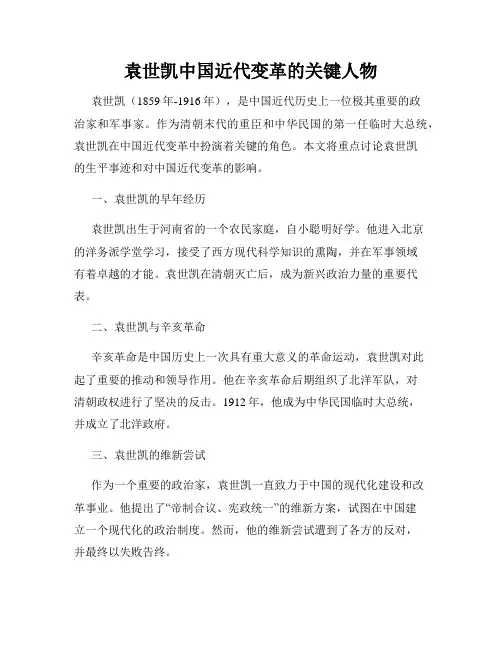 袁世凯中国近代变革的关键人物

袁世凯（1859年-1916年），是中国近代历史上一位极其重要的政治家和军事家。作为清朝末代的重臣和中华民国的第一任临时大总统，袁世凯在中国近代变革中扮演着关键的角色。本文将重点讨论袁世凯的生平事迹和对中国近代变革的影响。

一、袁世凯的早年经历

袁世凯出生于河南省的一个农民家庭，自小聪明好学。他进入北京的洋务派学堂学习，接受了西方现代科学知识的熏陶，并在军事领域有着卓越的才能。袁世凯在清朝灭亡后，成为新兴政治力量的重要代表。

二、袁世凯与辛亥革命

辛亥革命是中国历史上一次具有重大意义的革命运动，袁世凯对此起了重要的推动和领导作用。他在辛亥革命后期组织了北洋军队，对清朝政权进行了坚决的反击。1912年，他成为中华民国临时大总统，并成立了北洋政府。

三、袁世凯的维新尝试

作为一个重要的政治家，袁世凯一直致力于中国的现代化建设和改革事业。他提出了“帝制合议、宪政统一”的维新方案，试图在中国建立一个现代化的政治制度。然而，他的维新尝试遭到了各方的反对，并最终以失败告终。